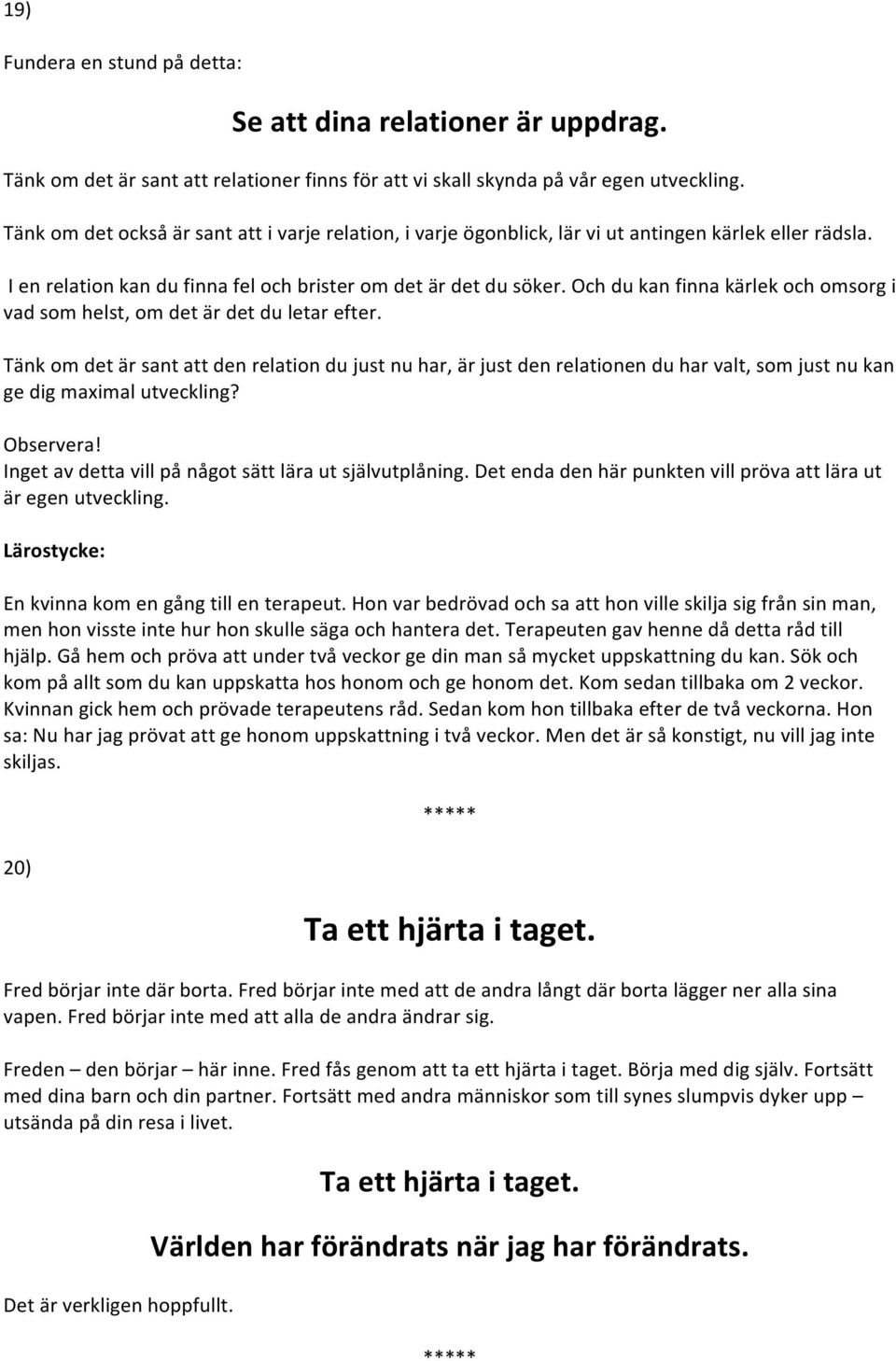 19)

Fundera en stund på detta:

Se att dina relationer är uppdrag.

Tänk om det är sant att relationer finns för att vi skall skynda på vår egen utveckling.

Tänk om det också är sant att i varje relation, i varje ögonblick, lär vi ut antingen kärlek eller rädsla.

I en relation kan du finna fel och brister om det är det du söker. Och du kan finna kärlek och omsorg i vad som helst, om det är det du letar efter.

Tänk om det är sant att den relation du just nu har, är just den relationen du har valt, som just nu kan ge dig maximal utveckling?

Observera!
Inget av detta vill på något sätt lära ut självutplåning. Det enda den här punkten vill pröva att lära ut är egen utveckling.

Lärostycke:

En kvinna kom en gång till en terapeut. Hon var bedrövad och sa att hon ville skilja sig från sin man, men hon visste inte hur hon skulle säga och hantera det. Terapeuten gav henne då detta råd till hjälp. Gå hem och pröva att under två veckor ge din man så mycket uppskattning du kan. Sök och kom på allt som du kan uppskatta hos honom och ge honom det. Kom sedan tillbaka om 2 veckor. Kvinnan gick hem och prövade terapeutens råd. Sedan kom hon tillbaka efter de två veckorna. Hon sa: Nu har jag prövat att ge honom uppskattning i två veckor. Men det är så konstigt, nu vill jag inte skiljas.

*****

20)

Ta ett hjärta i taget.

Fred börjar inte där borta. Fred börjar inte med att de andra långt där borta lägger ner alla sina vapen. Fred börjar inte med att alla de andra ändrar sig.

Freden – den börjar – här inne. Fred fås genom att ta ett hjärta i taget. Börja med dig själv. Fortsätt med dina barn och din partner. Fortsätt med andra människor som till synes slumpvis dyker upp – utsända på din resa i livet.

Ta ett hjärta i taget.

Världen har förändrats när jag har förändrats.

Det är verkligen hoppfullt.

*****